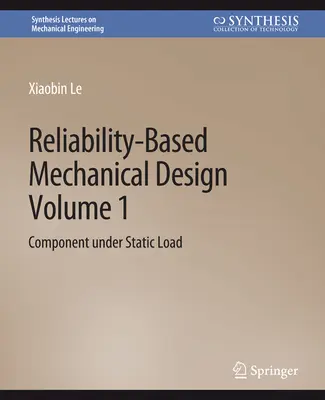 Synthesis Lectures on Mechanical Engineering

SYNTHESIS
COLLECTION OF TECHNOLOGY

Xiaobin Le

Reliability-Based Mechanical Design Volume 1

Component under Static Load

Springer